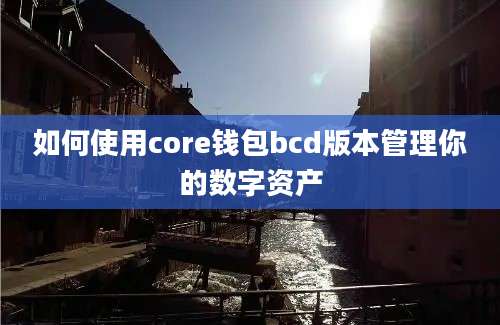 如何使用core钱包bcd版本管理你的数字资产